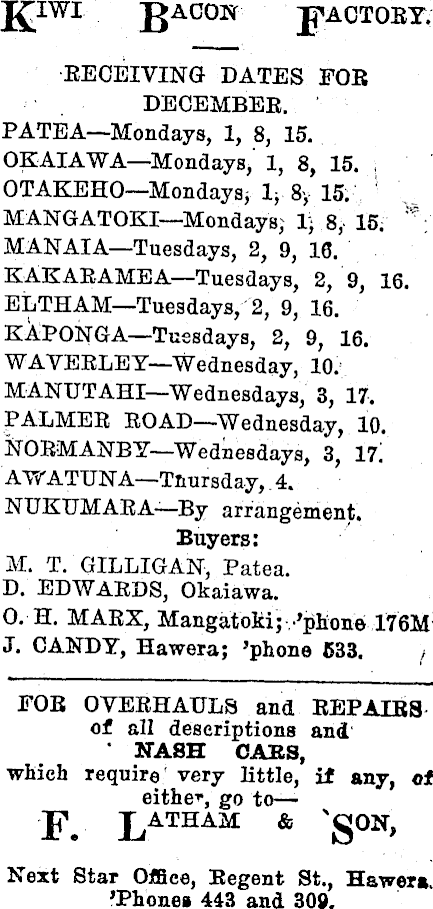 KIWI BACON FACTORY.

RECEIVING DATES FOR DECEMBER.

PATEA—Mondays, 1, 8, 15.
OKAIAWA—Mondays, 1, 8, 15.
OTAKEHO—Mondays, 1, 8, 15.
MANGATOKI—Mondays, 1, 8, 15.
MANAIA—Tuesdays, 2, 9, 16.
KAKARAMEA—Tuesdays, 2, 9, 16.
ELTHAM—Tuesdays, 2, 9, 16.
KAPONGA—Tuesdays, 2, 9, 16.
WAVERLEY—Wednesday, 10.
MANUTAHI—Wednesdays, 3, 17.
PALMER ROAD—Wednesday, 10.
NORMANBY—Wednesdays, 3, 17.
AWATUNA—Thursday, 4.
NUKUMARA—By arrangement.

Buyers:
M. T. GILLIGAN, Patea.
D. EDWARDS, Okaiawa.
O. H. MARX, Mangatoki; 'phone 176M
J. CANDY, Hawera; 'phone 533.

FOR OVERHAULS and REPAIRS of all descriptions and NASH CARS, which require very little, if any, of either, go to—

F. LATHAM & SON,

Next Star Office, Regent St., Hawera. 'Phones 443 and 309.